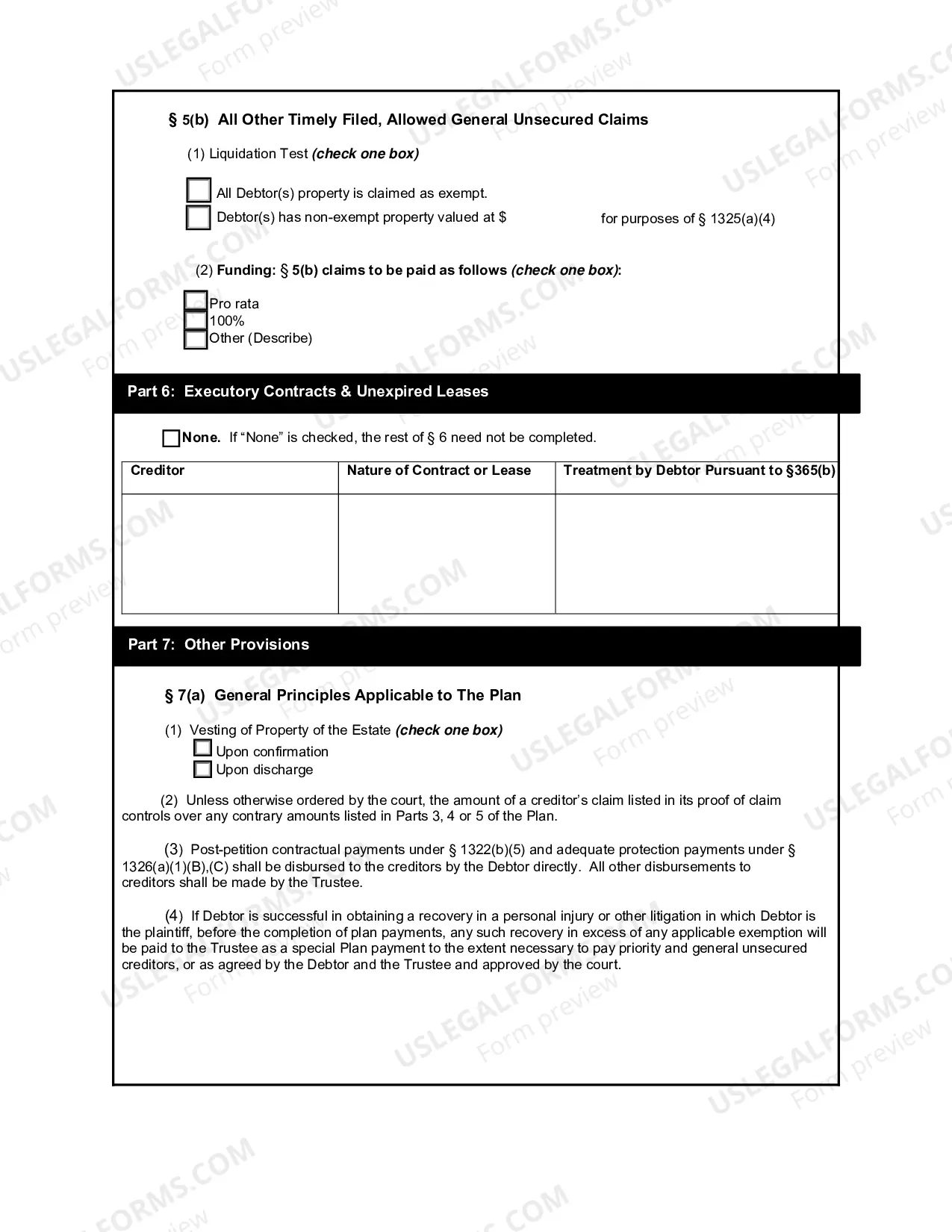 § 5(b) All Other Timely Filed, Allowed General Unsecured Claims

(1) Liquidation Test (check one box)

☐ All Debtor(s) property is claimed as exempt.
☐ Debtor(s) has non-exempt property valued at $ for purposes of § 1325(a)(4)

(2) Funding: § 5(b) claims to be paid as follows (check one box):

☐ Pro rata
☐ 100%
☐ Other (Describe)

Part 6: Executory Contracts & Unexpired Leases

☐ None. If "None" is checked, the rest of § 6 need not be completed.

| Creditor | Nature of Contract or Lease | Treatment by Debtor Pursuant to §365(b) |
|---|---|---|
| | | |

Part 7: Other Provisions

§ 7(a) General Principles Applicable to The Plan

(1) Vesting of Property of the Estate (check one box)
☐ Upon confirmation
☐ Upon discharge

(2) Unless otherwise ordered by the court, the amount of a creditor's claim listed in its proof of claim controls over any contrary amounts listed in Parts 3, 4 or 5 of the Plan.

(3) Post-petition contractual payments under § 1322(b)(5) and adequate protection payments under § 1326(a)(1)(B),(C) shall be disbursed to the creditors by the Debtor directly. All other disbursements to creditors shall be made by the Trustee.

(4) If Debtor is successful in obtaining a recovery in a personal injury or other litigation in which Debtor is the plaintiff, before the completion of plan payments, any such recovery in excess of any applicable exemption will be paid to the Trustee as a special Plan payment to the extent necessary to pay priority and general unsecured creditors, or as agreed by the Debtor and the Trustee and approved by the court.

USLEGALFORMS.COM
Form preview